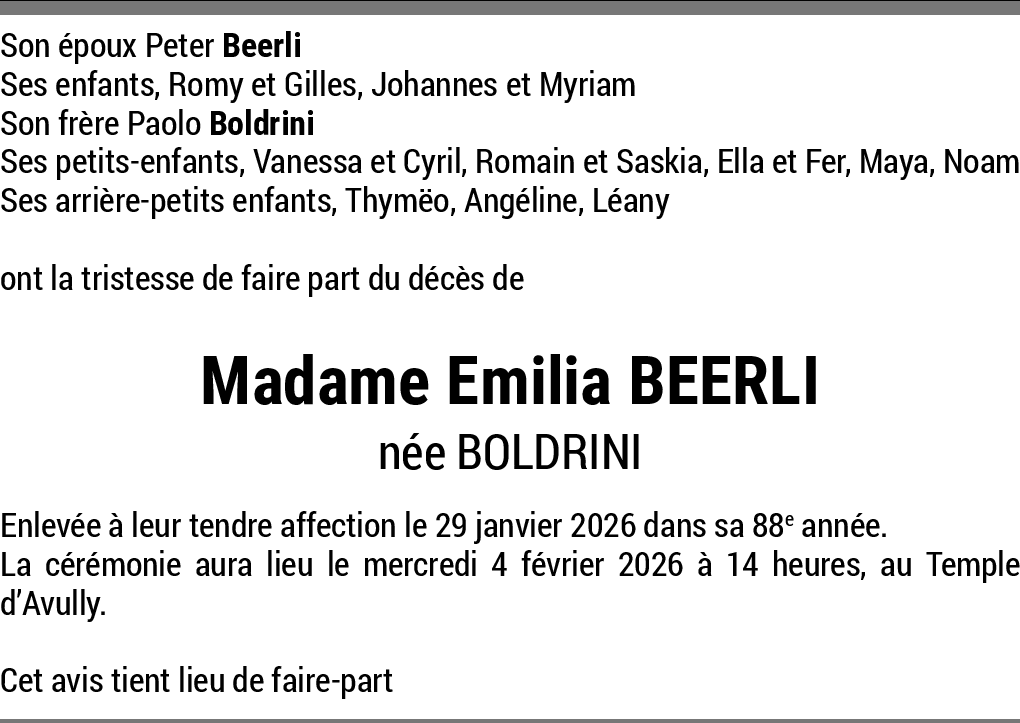 Son époux Peter Beerli
Ses enfants, Romy et Gilles, Johannes et Myriam
Son frère Paolo Boldrini
Ses petits-enfants, Vanessa et Cyril, Romain et Saskia, Ella et Fer, Maya, Noam
Ses arrière-petits enfants, Thymëo, Angéline, Léany

ont la tristesse de faire part du décès de

Madame Emilia BEERLI
née BOLDRINI

Enlevée à leur tendre affection le 29 janvier 2026 dans sa 88e année.
La cérémonie aura lieu le mercredi 4 février 2026 à 14 heures, au Temple d'Avully.

Cet avis tient lieu de faire-part